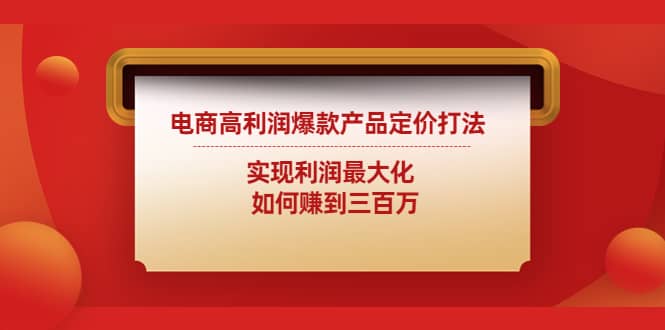 电商高利润爆款产品定价打法

实现利润最大化
如何赚到三百万